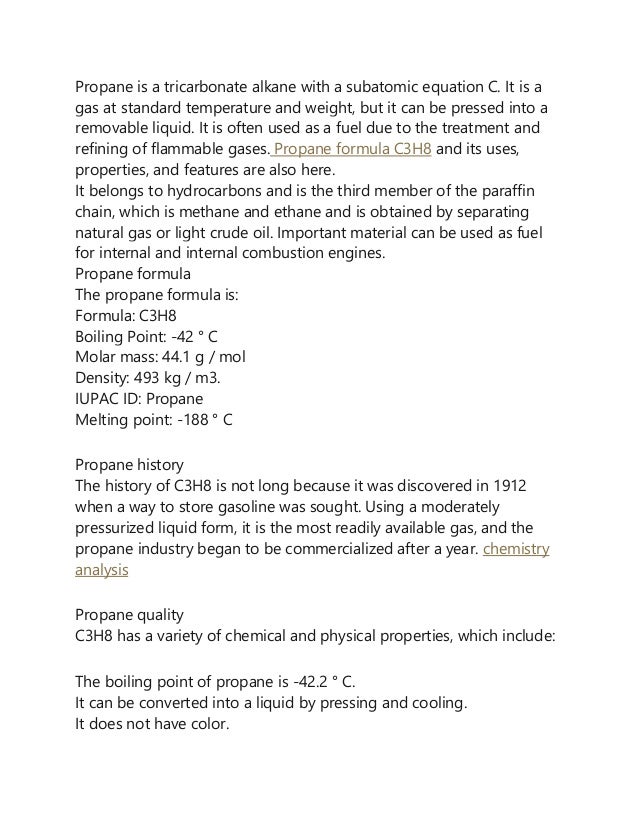 Propane is a tricarbonate alkane with a subatomic equation C. It is a gas at standard temperature and weight, but it can be pressed into a removable liquid. It is often used as a fuel due to the treatment and refining of flammable gases. Propane formula C3H8 and its uses, properties, and features are also here.
It belongs to hydrocarbons and is the third member of the paraffin chain, which is methane and ethane and is obtained by separating natural gas or light crude oil. Important material can be used as fuel for internal and internal combustion engines.
Propane formula
The propane formula is:
Formula: C3H8
Boiling Point: -42 ° C
Molar mass: 44.1 g / mol
Density: 493 kg / m3.
IUPAC ID: Propane
Melting point: -188 ° C

Propane history
The history of C3H8 is not long because it was discovered in 1912 when a way to store gasoline was sought. Using a moderately pressurized liquid form, it is the most readily available gas, and the propane industry began to be commercialized after a year. chemistry analysis

Propane quality
C3H8 has a variety of chemical and physical properties, which include:

The boiling point of propane is -42.2 ° C.
It can be converted into a liquid by pressing and cooling.
It does not have color.